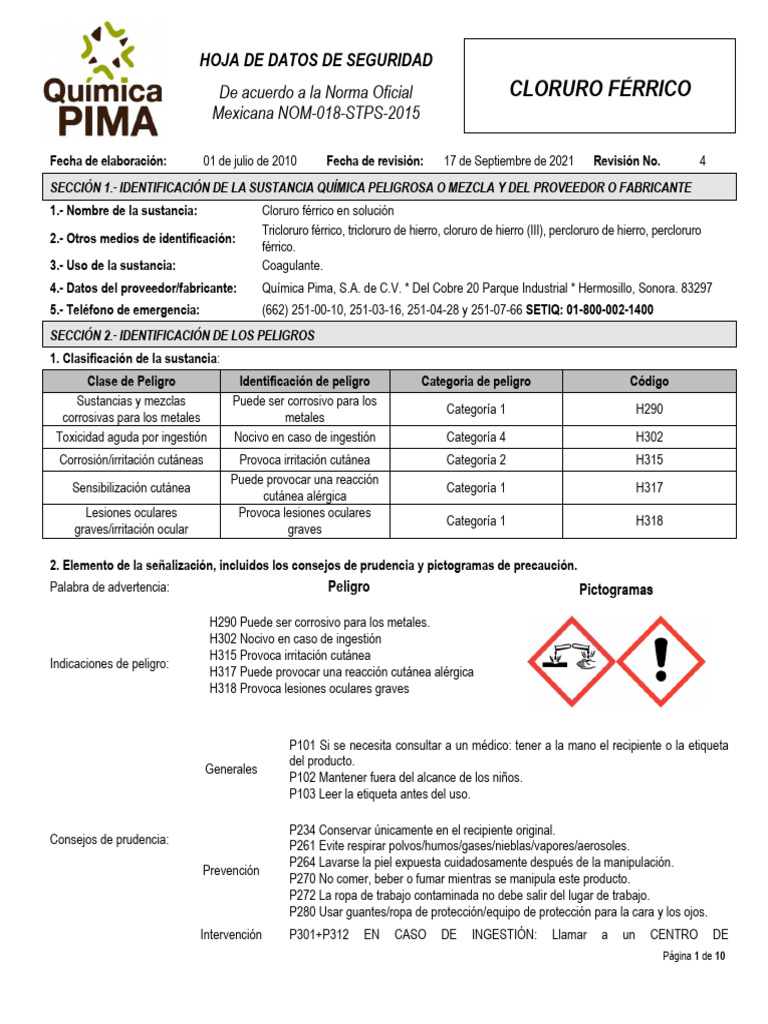 Química PIMA

HOJA DE DATOS DE SEGURIDAD

De acuerdo a la Norma Oficial Mexicana NOM-018-STPS-2015

CLORURO FÉRRICO

Fecha de elaboración: 01 de julio de 2010 Fecha de revisión: 17 de Septiembre de 2021 Revisión No. 4

SECCIÓN 1.- IDENTIFICACIÓN DE LA SUSTANCIA QUÍMICA PELIGROSA O MEZCLA Y DEL PROVEEDOR O FABRICANTE

1.- Nombre de la sustancia: Cloruro férrico en solución
2.- Otros medios de identificación: Tricloruro férrico, tricloruro de hierro, cloruro de hierro (III), percloruro de hierro, percloruro férrico.
3.- Uso de la sustancia: Coagulante.
4.- Datos del proveedor/fabricante: Química Pima, S.A. de C.V. * Del Cobre 20 Parque Industrial * Hermosillo, Sonora. 83297
5.- Teléfono de emergencia: (662) 251-00-10, 251-03-16, 251-04-28 y 251-07-66 SETIQ: 01-800-002-1400

SECCIÓN 2.- IDENTIFICACIÓN DE LOS PELIGROS

1. Clasificación de la sustancia:

| Clase de Peligro | Identificación de peligro | Categoria de peligro | Código |
|---|---|---|---|
| Sustancias y mezclas corrosivas para los metales | Puede ser corrosivo para los metales | Categoría 1 | H290 |
| Toxicidad aguda por ingestión | Nocivo en caso de ingestión | Categoría 4 | H302 |
| Corrosión/irritación cutáneas | Provoca irritación cutánea | Categoría 2 | H315 |
| Sensibilización cutánea | Puede provocar una reacción cutánea alérgica | Categoría 1 | H317 |
| Lesiones oculares graves/irritación ocular | Provoca lesiones oculares graves | Categoría 1 | H318 |

2. Elemento de la señalización, incluidos los consejos de prudencia y pictogramas de precaución.

Palabra de advertencia: Peligro

Pictogramas

Indicaciones de peligro:
H290 Puede ser corrosivo para los metales.
H302 Nocivo en caso de ingestión
H315 Provoca irritación cutánea
H317 Puede provocar una reacción cutánea alérgica
H318 Provoca lesiones oculares graves

Consejos de prudencia:

Generales
P101 Si se necesita consultar a un médico: tener a la mano el recipiente o la etiqueta del producto.
P102 Mantener fuera del alcance de los niños.
P103 Leer la etiqueta antes del uso.

Prevención
P234 Conservar únicamente en el recipiente original.
P261 Evite respirar polvos/humos/gases/nieblas/vapores/aerosoles.
P264 Lavarse la piel expuesta cuidadosamente después de la manipulación.
P270 No comer, beber o fumar mientras se manipula este producto.
P272 La ropa de trabajo contaminada no debe salir del lugar de trabajo.
P280 Usar guantes/ropa de protección/equipo de protección para la cara y los ojos.

Intervención
P301+P312 EN CASO DE INGESTIÓN: Llamar a un CENTRO DE

Página 1 de 10